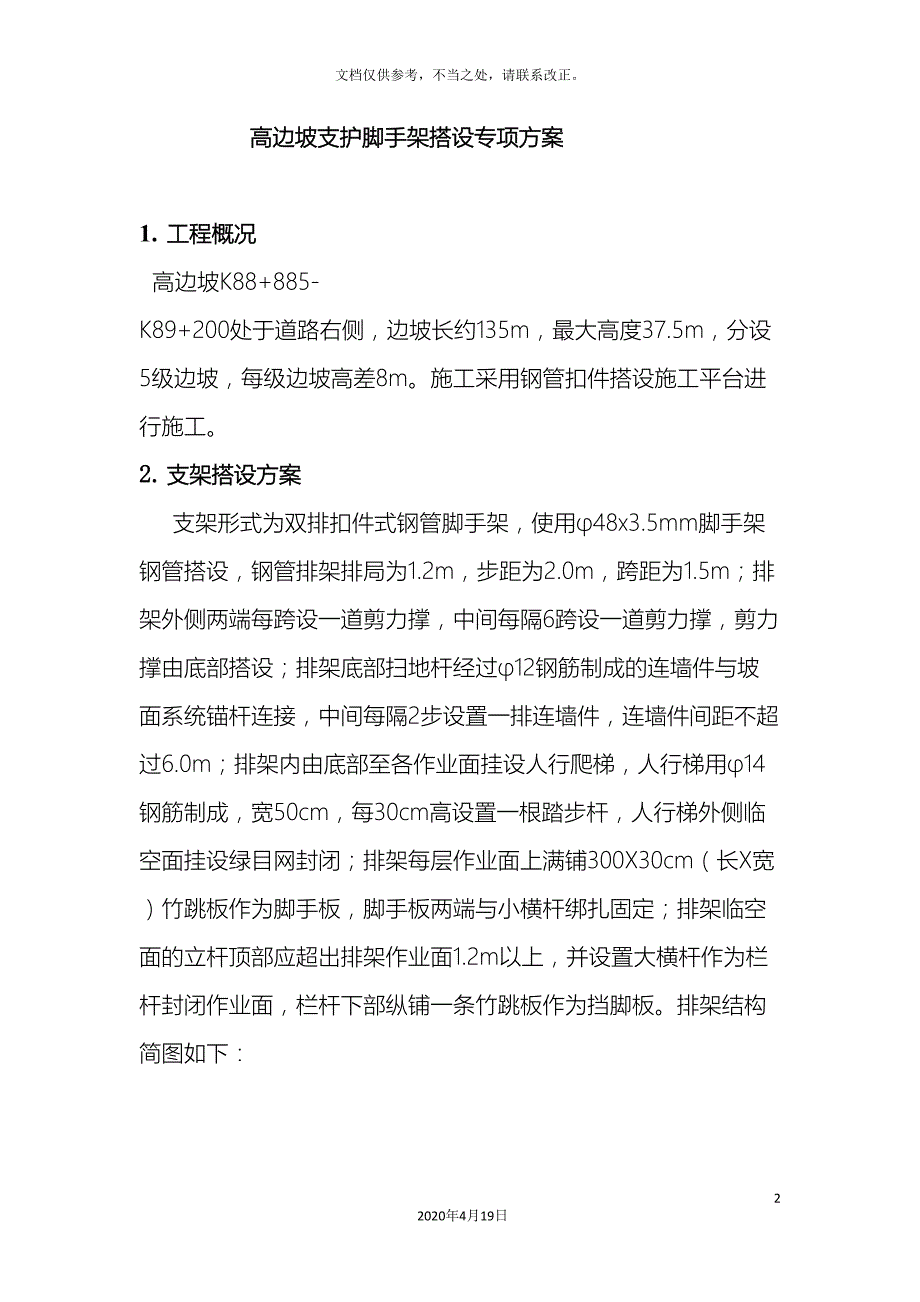 文档仅供参考，不当之处，请联系改正。

高边坡支护脚手架搭设专项方案

1. 工程概况

高边坡K88+885-K89+200处于道路右侧，边坡长约135m，最大高度37.5m，分设5级边坡，每级边坡高差8m。施工采用钢管扣件搭设施工平台进行施工。

2. 支架搭设方案

支架形式为双排扣件式钢管脚手架，使用φ48x3.5mm脚手架钢管搭设，钢管排架排局为1.2m，步距为2.0m，跨距为1.5m；排架外侧两端每跨设一道剪力撑，中间每隔6跨设一道剪力撑，剪力撑由底部搭设；排架底部扫地杆经过φ12钢筋制成的连墙件与坡面系统锚杆连接，中间每隔2步设置一排连墙件，连墙件间距不超过6.0m；排架内由底部至各作业面挂设人行爬梯，人行梯用φ14钢筋制成，宽50cm，每30cm高设置一根踏步杆，人行梯外侧临空面挂设绿目网封闭；排架每层作业面上满铺300X30cm（长X宽）竹跳板作为脚手板，脚手板两端与小横杆绑扎固定；排架临空面的立杆顶部应超出排架作业面1.2m以上，并设置大横杆作为栏杆封闭作业面，栏杆下部纵铺一条竹跳板作为挡脚板。排架结构简图如下：

2

2020年4月19日